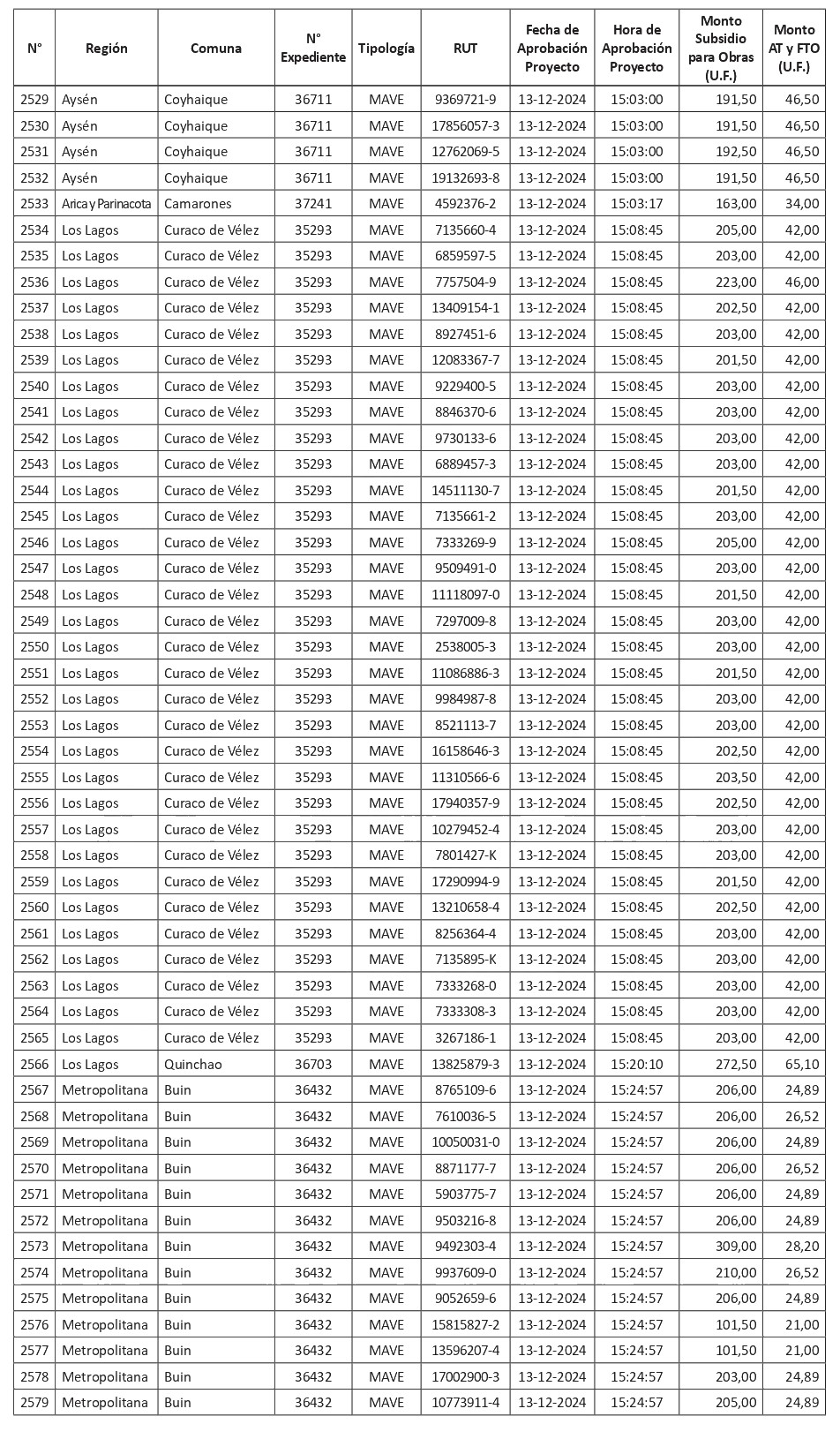 | N° | Región | Comuna | N° Expediente | Tipología | RUT | Fecha de Aprobación Proyecto | Hora de Aprobación Proyecto | Monto Subsidio para Obras (U.F.) | Monto AT y FTO (U.F.) |
|---|---|---|---|---|---|---|---|---|---|
| 2529 | Aysén | Coyhaique | 36711 | MAVE | 9369721-9 | 13-12-2024 | 15:03:00 | 191,50 | 46,50 |
| 2530 | Aysén | Coyhaique | 36711 | MAVE | 17856057-3 | 13-12-2024 | 15:03:00 | 191,50 | 46,50 |
| 2531 | Aysén | Coyhaique | 36711 | MAVE | 12762069-5 | 13-12-2024 | 15:03:00 | 192,50 | 46,50 |
| 2532 | Aysén | Coyhaique | 36711 | MAVE | 19132693-8 | 13-12-2024 | 15:03:00 | 191,50 | 46,50 |
| 2533 | Arica y Parinacota | Camarones | 37241 | MAVE | 4592376-2 | 13-12-2024 | 15:03:17 | 163,00 | 34,00 |
| 2534 | Los Lagos | Curaco de Vélez | 35293 | MAVE | 7135660-4 | 13-12-2024 | 15:08:45 | 205,00 | 42,00 |
| 2535 | Los Lagos | Curaco de Vélez | 35293 | MAVE | 6859597-5 | 13-12-2024 | 15:08:45 | 203,00 | 42,00 |
| 2536 | Los Lagos | Curaco de Vélez | 35293 | MAVE | 7757504-9 | 13-12-2024 | 15:08:45 | 223,00 | 46,00 |
| 2537 | Los Lagos | Curaco de Vélez | 35293 | MAVE | 13409154-1 | 13-12-2024 | 15:08:45 | 202,50 | 42,00 |
| 2538 | Los Lagos | Curaco de Vélez | 35293 | MAVE | 8927451-6 | 13-12-2024 | 15:08:45 | 203,00 | 42,00 |
| 2539 | Los Lagos | Curaco de Vélez | 35293 | MAVE | 12083367-7 | 13-12-2024 | 15:08:45 | 201,50 | 42,00 |
| 2540 | Los Lagos | Curaco de Vélez | 35293 | MAVE | 9229400-5 | 13-12-2024 | 15:08:45 | 203,00 | 42,00 |
| 2541 | Los Lagos | Curaco de Vélez | 35293 | MAVE | 8846370-6 | 13-12-2024 | 15:08:45 | 203,00 | 42,00 |
| 2542 | Los Lagos | Curaco de Vélez | 35293 | MAVE | 9730133-6 | 13-12-2024 | 15:08:45 | 203,00 | 42,00 |
| 2543 | Los Lagos | Curaco de Vélez | 35293 | MAVE | 6889457-3 | 13-12-2024 | 15:08:45 | 203,00 | 42,00 |
| 2544 | Los Lagos | Curaco de Vélez | 35293 | MAVE | 14511130-7 | 13-12-2024 | 15:08:45 | 201,50 | 42,00 |
| 2545 | Los Lagos | Curaco de Vélez | 35293 | MAVE | 7135661-2 | 13-12-2024 | 15:08:45 | 203,00 | 42,00 |
| 2546 | Los Lagos | Curaco de Vélez | 35293 | MAVE | 7333269-9 | 13-12-2024 | 15:08:45 | 205,00 | 42,00 |
| 2547 | Los Lagos | Curaco de Vélez | 35293 | MAVE | 9509491-0 | 13-12-2024 | 15:08:45 | 203,00 | 42,00 |
| 2548 | Los Lagos | Curaco de Vélez | 35293 | MAVE | 11118097-0 | 13-12-2024 | 15:08:45 | 201,50 | 42,00 |
| 2549 | Los Lagos | Curaco de Vélez | 35293 | MAVE | 7297009-8 | 13-12-2024 | 15:08:45 | 203,00 | 42,00 |
| 2550 | Los Lagos | Curaco de Vélez | 35293 | MAVE | 2538005-3 | 13-12-2024 | 15:08:45 | 203,00 | 42,00 |
| 2551 | Los Lagos | Curaco de Vélez | 35293 | MAVE | 11086886-3 | 13-12-2024 | 15:08:45 | 201,50 | 42,00 |
| 2552 | Los Lagos | Curaco de Vélez | 35293 | MAVE | 9984987-8 | 13-12-2024 | 15:08:45 | 203,00 | 42,00 |
| 2553 | Los Lagos | Curaco de Vélez | 35293 | MAVE | 8521113-7 | 13-12-2024 | 15:08:45 | 203,00 | 42,00 |
| 2554 | Los Lagos | Curaco de Vélez | 35293 | MAVE | 16158646-3 | 13-12-2024 | 15:08:45 | 202,50 | 42,00 |
| 2555 | Los Lagos | Curaco de Vélez | 35293 | MAVE | 11310566-6 | 13-12-2024 | 15:08:45 | 203,50 | 42,00 |
| 2556 | Los Lagos | Curaco de Vélez | 35293 | MAVE | 17940357-9 | 13-12-2024 | 15:08:45 | 202,50 | 42,00 |
| 2557 | Los Lagos | Curaco de Vélez | 35293 | MAVE | 10279452-4 | 13-12-2024 | 15:08:45 | 203,00 | 42,00 |
| 2558 | Los Lagos | Curaco de Vélez | 35293 | MAVE | 7801427-K | 13-12-2024 | 15:08:45 | 203,00 | 42,00 |
| 2559 | Los Lagos | Curaco de Vélez | 35293 | MAVE | 17290994-9 | 13-12-2024 | 15:08:45 | 201,50 | 42,00 |
| 2560 | Los Lagos | Curaco de Vélez | 35293 | MAVE | 13210658-4 | 13-12-2024 | 15:08:45 | 202,50 | 42,00 |
| 2561 | Los Lagos | Curaco de Vélez | 35293 | MAVE | 8256364-4 | 13-12-2024 | 15:08:45 | 203,00 | 42,00 |
| 2562 | Los Lagos | Curaco de Vélez | 35293 | MAVE | 7135895-K | 13-12-2024 | 15:08:45 | 203,00 | 42,00 |
| 2563 | Los Lagos | Curaco de Vélez | 35293 | MAVE | 7333268-0 | 13-12-2024 | 15:08:45 | 203,00 | 42,00 |
| 2564 | Los Lagos | Curaco de Vélez | 35293 | MAVE | 7333308-3 | 13-12-2024 | 15:08:45 | 203,00 | 42,00 |
| 2565 | Los Lagos | Curaco de Vélez | 35293 | MAVE | 3267186-1 | 13-12-2024 | 15:08:45 | 203,00 | 42,00 |
| 2566 | Los Lagos | Quinchao | 36703 | MAVE | 13825879-3 | 13-12-2024 | 15:20:10 | 272,50 | 65,10 |
| 2567 | Metropolitana | Buin | 36432 | MAVE | 8765109-6 | 13-12-2024 | 15:24:57 | 206,00 | 24,89 |
| 2568 | Metropolitana | Buin | 36432 | MAVE | 7610036-5 | 13-12-2024 | 15:24:57 | 206,00 | 26,52 |
| 2569 | Metropolitana | Buin | 36432 | MAVE | 10050031-0 | 13-12-2024 | 15:24:57 | 206,00 | 24,89 |
| 2570 | Metropolitana | Buin | 36432 | MAVE | 8871177-7 | 13-12-2024 | 15:24:57 | 206,00 | 26,52 |
| 2571 | Metropolitana | Buin | 36432 | MAVE | 5903775-7 | 13-12-2024 | 15:24:57 | 206,00 | 24,89 |
| 2572 | Metropolitana | Buin | 36432 | MAVE | 9503216-8 | 13-12-2024 | 15:24:57 | 206,00 | 24,89 |
| 2573 | Metropolitana | Buin | 36432 | MAVE | 9492303-4 | 13-12-2024 | 15:24:57 | 309,00 | 28,20 |
| 2574 | Metropolitana | Buin | 36432 | MAVE | 9937609-0 | 13-12-2024 | 15:24:57 | 210,00 | 26,52 |
| 2575 | Metropolitana | Buin | 36432 | MAVE | 9052659-6 | 13-12-2024 | 15:24:57 | 206,00 | 24,89 |
| 2576 | Metropolitana | Buin | 36432 | MAVE | 15815827-2 | 13-12-2024 | 15:24:57 | 101,50 | 21,00 |
| 2577 | Metropolitana | Buin | 36432 | MAVE | 13596207-4 | 13-12-2024 | 15:24:57 | 101,50 | 21,00 |
| 2578 | Metropolitana | Buin | 36432 | MAVE | 17002900-3 | 13-12-2024 | 15:24:57 | 203,00 | 24,89 |
| 2579 | Metropolitana | Buin | 36432 | MAVE | 10773911-4 | 13-12-2024 | 15:24:57 | 205,00 | 24,89 |